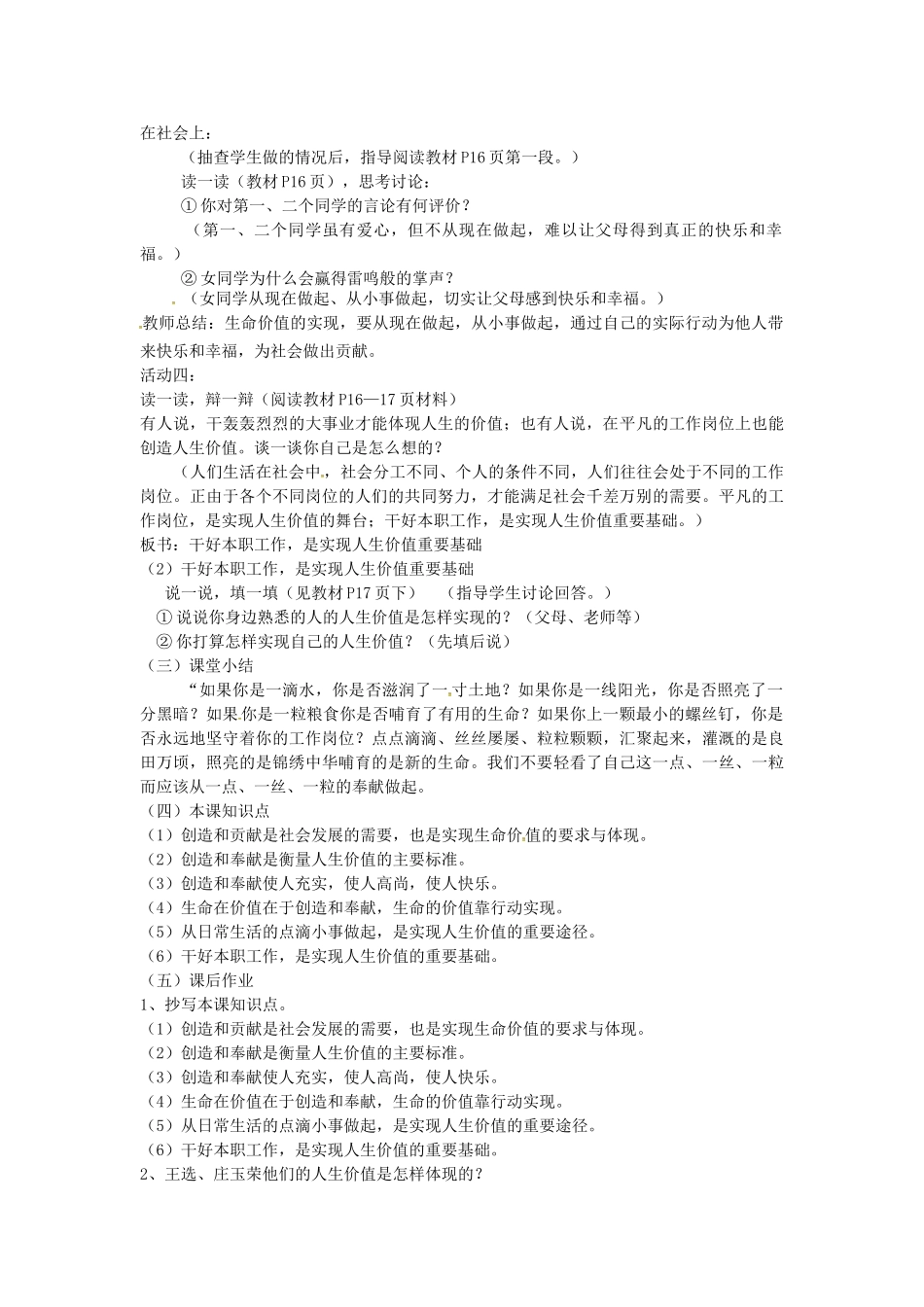 在社会上：

（抽查学生做的情况后，指导阅读教材P16页第一段。）

读一读（教材P16页），思考讨论：

① 你对第一、二个同学的言论有何评价？

（第一、二个同学虽有爱心，但不从现在做起，难以让父母得到真正的快乐和幸福。）

② 女同学为什么会赢得雷鸣般的掌声？

（女同学从现在做起、从小事做起，切实让父母感到快乐和幸福。）

教师总结：生命价值的实现，要从现在做起，从小事做起，通过自己的实际行动为他人带来快乐和幸福，为社会做出贡献。

活动四：

读一读，辩一辩（阅读教材P16—17页材料）

有人说，干轰轰烈烈的大事业才能体现人生的价值；也有人说，在平凡的工作岗位上也能创造人生价值。谈一谈你自己是怎么想的？

（人们生活在社会中，社会分工不同、个人的条件不同，人们往往会处于不同的工作岗位。正由于各个不同岗位的人们的共同努力，才能满足社会千差万别的需要。平凡的工作岗位，是实现人生价值的舞台；干好本职工作，是实现人生价值重要基础。）

板书：干好本职工作，是实现人生价值重要基础

（2）干好本职工作，是实现人生价值重要基础

说一说，填一填（见教材P17页下）　（指导学生讨论回答。）

① 说说你身边熟悉的人的人生价值是怎样实现的？（父母、老师等）

② 你打算怎样实现自己的人生价值？（先填后说）

（三）课堂小结

“如果你是一滴水，你是否滋润了一寸土地？如果你是一线阳光，你是否照亮了一分黑暗？如果你是一粒粮食你是否哺育了有用的生命？如果你上一颗最小的螺丝钉，你是否永远地坚守着你的工作岗位？点点滴滴、丝丝屡屡、粒粒颗颗，汇聚起来，灌溉的是良田万顷，照亮的是锦绣中华哺育的是新的生命。我们不要轻看了自己这一点、一丝、一粒而应该从一点、一丝、一粒的奉献做起。

（四）本课知识点

（1）创造和贡献是社会发展的需要，也是实现生命价值的要求与体现。

（2）创造和奉献是衡量人生价值的主要标准。

（3）创造和奉献使人充实，使人高尚，使人快乐。

（4）生命在价值在于创造和奉献，生命的价值靠行动实现。

（5）从日常生活的点滴小事做起，是实现人生价值的重要途径。

（6）干好本职工作，是实现人生价值的重要基础。

（五）课后作业

1、抄写本课知识点。

（1）创造和贡献是社会发展的需要，也是实现生命价值的要求与体现。

（2）创造和奉献是衡量人生价值的主要标准。

（3）创造和奉献使人充实，使人高尚，使人快乐。

（4）生命在价值在于创造和奉献，生命的价值靠行动实现。

（5）从日常生活的点滴小事做起，是实现人生价值的重要途径。

（6）干好本职工作，是实现人生价值的重要基础。

2、王选、庄玉荣他们的人生价值是怎样体现的？